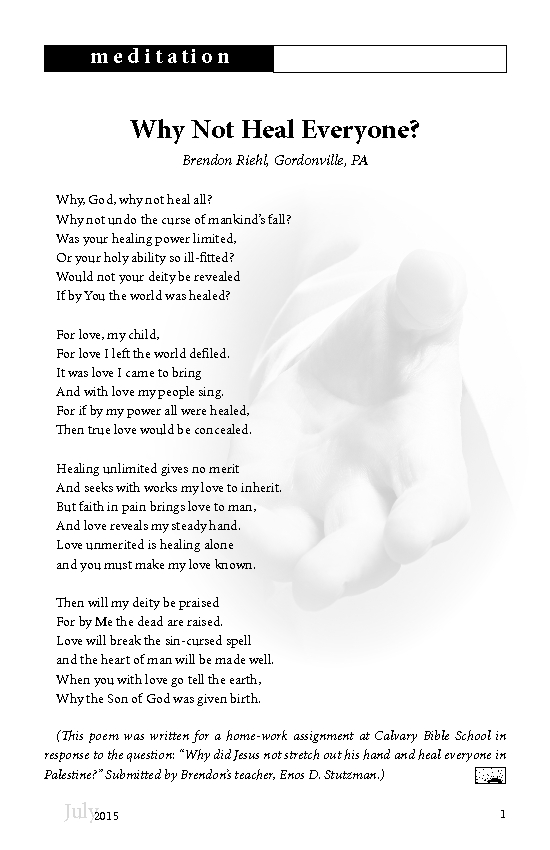 meditation

Why Not Heal Everyone?

Brendon Riehl, Gordonville, PA

Why, God, why not heal all?
Why not undo the curse of mankind's fall?
Was your healing power limited,
Or your holy ability so ill-fitted?
Would not your deity be revealed
If by You the world was healed?

For love, my child,
For love I left the world defiled.
It was love I came to bring
And with love my people sing.
For if by my power all were healed,
Then true love would be concealed.

Healing unlimited gives no merit
And seeks with works my love to inherit.
But faith in pain brings love to man,
And love reveals my steady hand.
Love unmerited is healing alone
and you must make my love known.

Then will my deity be praised
For by Me the dead are raised.
Love will break the sin-cursed spell
and the heart of man will be made well.
When you with love go tell the earth,
Why the Son of God was given birth.

(This poem was written for a home-work assignment at Calvary Bible School in response to the question: "Why did Jesus not stretch out his hand and heal everyone in Palestine?" Submitted by Brendon's teacher, Enos D. Stutzman.)

July 2015

1